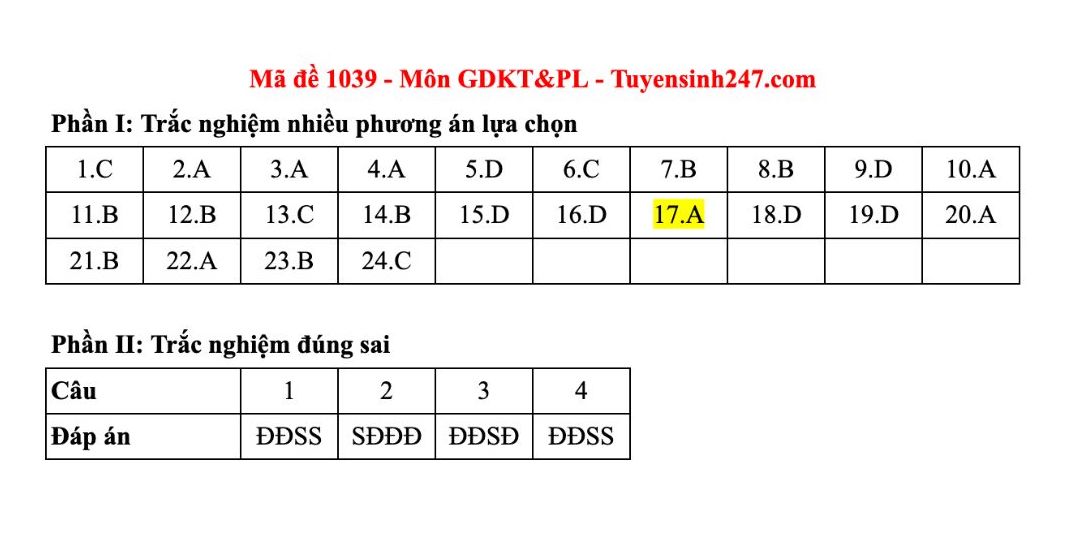 Mã đề 1039 - Môn GDKT&PL - Tuyensinh247.com

Phần I: Trắc nghiệm nhiều phương án lựa chọn

| 1.C | 2.A | 3.A | 4.A | 5.D | 6.C | 7.B | 8.B | 9.D | 10.A |
|---|---|---|---|---|---|---|---|---|---|
| 11.B | 12.B | 13.C | 14.B | 15.D | 16.D | 17.A | 18.D | 19.D | 20.A |
| 21.B | 22.A | 23.B | 24.C | | | | | | |

Phần II: Trắc nghiệm đúng sai

| Câu | 1 | 2 | 3 | 4 |
|---|---|---|---|---|
| Đáp án | ĐĐSS | SĐĐĐ | ĐĐSĐ | ĐĐSS |